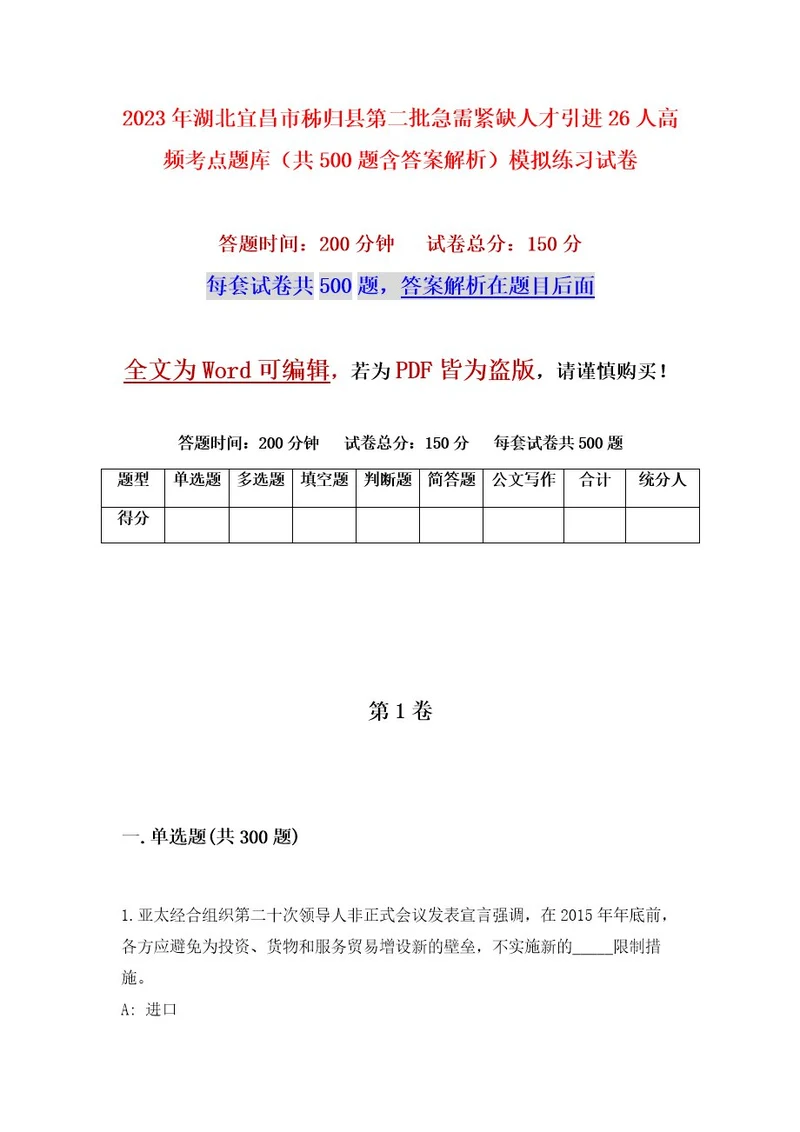 2023年湖北宜昌市秭归县第二批急需紧缺人才引进26人高频考点题库（共500题含答案解析）模拟练习试卷

答题时间：200分钟　　试卷总分：150分

每套试卷共500题，答案解析在题目后面

全文为Word可编辑，若为PDF皆为盗版，请谨慎购买！

答题时间：200分钟　　试卷总分：150分　　每套试卷共500题

| 题型 | 单选题 | 多选题 | 填空题 | 判断题 | 简答题 | 公文写作 | 合计 | 统分人 |
|---|---|---|---|---|---|---|---|---|
| 得分 | | | | | | | | |

第1卷

一.单选题(共300题)

1.亚太经合组织第二十次领导人非正式会议发表宣言强调，在2015年年底前，各方应避免为投资、货物和服务贸易增设新的壁垒，不实施新的_____限制措施。

A: 进口